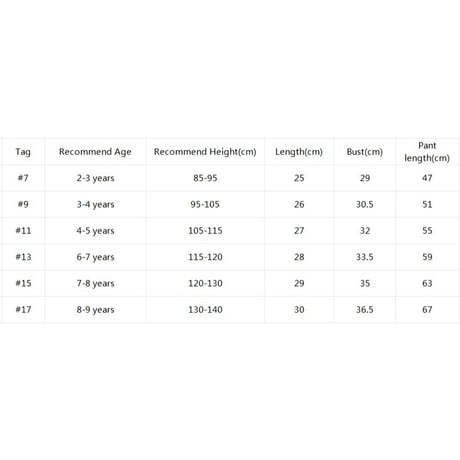 | Tag | Recommend Age | Recommend Height(cm) | Length(cm) | Bust(cm) | Pant length(cm) |
|---|---|---|---|---|---|
| #7 | 2-3 years | 85-95 | 25 | 29 | 47 |
| #9 | 3-4 years | 95-105 | 26 | 30.5 | 51 |
| #11 | 4-5 years | 105-115 | 27 | 32 | 55 |
| #13 | 6-7 years | 115-120 | 28 | 33.5 | 59 |
| #15 | 7-8 years | 120-130 | 29 | 35 | 63 |
| #17 | 8-9 years | 130-140 | 30 | 36.5 | 67 |